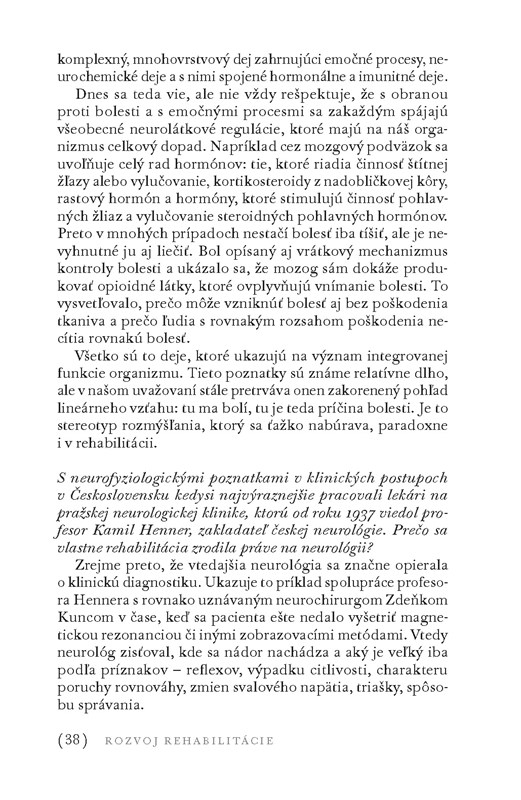 komplexný, mnohovrstvový dej zahrnujúci emočné procesy, neurochemické deje a s nimi spojené hormonálne a imunitné deje.

Dnes sa teda vie, ale nie vždy rešpektuje, že s obranou proti bolesti a s emočnými procesmi sa zakaždým spájajú všeobecné neurolátkové regulácie, ktoré majú na náš organizmus celkový dopad. Napríklad cez mozgový podväzok sa uvoľňuje celý rad hormónov: tie, ktoré riadia činnosť štítnej žľazy alebo vylučovanie, kortikosteroidy z nadobličkovej kôry, rastový hormón a hormóny, ktoré stimulujú činnosť pohlavných žliaz a vylučovanie steroidných pohlavných hormónov. Preto v mnohých prípadoch nestačí bolesť iba tíšiť, ale je nevyhnutné ju aj liečiť. Bol opísaný aj vrátkový mechanizmus kontroly bolesti a ukázalo sa, že mozog sám dokáže produkovať opioidné látky, ktoré ovplyvňujú vnímanie bolesti. To vysvetľovalo, prečo môže vzniknúť bolesť aj bez poškodenia tkaniva a prečo ľudia s rovnakým rozsahom poškodenia necítia rovnakú bolesť.

Všetko sú to deje, ktoré ukazujú na význam integrovanej funkcie organizmu. Tieto poznatky sú známe relatívne dlho, ale v našom uvažovaní stále pretrváva onen zakorenený pohľad lineárneho vzťahu: tu ma bolí, tu je teda príčina bolesti. Je to stereotyp rozmýšľania, ktorý sa ťažko nabúrava, paradoxne i v rehabilitácii.

S neurofyziologickými poznatkami v klinických postupoch v Československu kedysi najvýraznejšie pracovali lekári na pražskej neurologickej klinike, ktorú od roku 1937 viedol profesor Kamil Henner, zakladateľ českej neurológie. Prečo sa vlastne rehabilitácia zrodila práve na neurológii?

Zrejme preto, že vtedajšia neurológia sa značne opierala o klinickú diagnostiku. Ukazuje to príklad spolupráce profesora Hennera s rovnako uznávaným neurochirurgom Zdeňkom Kuncom v čase, keď sa pacienta ešte nedalo vyšetriť magnetickou rezonanciou či inými zobrazovacími metódami. Vtedy neurológ zisťoval, kde sa nádor nachádza a aký je veľký iba podľa príznakov – reflexov, výpadku citlivosti, charakteru poruchy rovnováhy, zmien svalového napätia, triašky, spôsobu správania.

(38) ROZVOJ REHABILITÁCIE